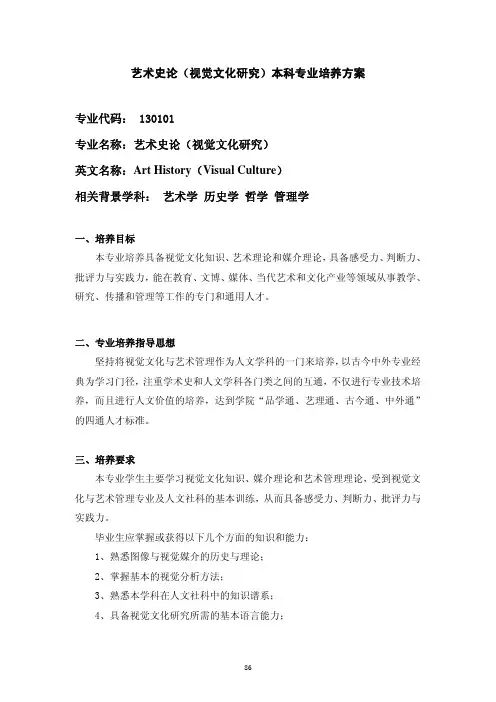 艺术史论（视觉文化研究）本科专业培养方案

专业代码： 130101

专业名称：艺术史论（视觉文化研究）

英文名称：Art History（Visual Culture）

相关背景学科： 艺术学 历史学 哲学 管理学

一、培养目标

本专业培养具备视觉文化知识、艺术理论和媒介理论，具备感受力、判断力、批评力与实践力，能在教育、文博、媒体、当代艺术和文化产业等领域从事教学、研究、传播和管理等工作的专门和通用人才。

二、专业培养指导思想

坚持将视觉文化与艺术管理作为人文学科的一门来培养，以古今中外专业经典为学习门径，注重学术史和人文学科各门类之间的互通，不仅进行专业技术培养，而且进行人文价值的培养，达到学院“品学通、艺理通、古今通、中外通”的四通人才标准。

三、培养要求

本专业学生主要学习视觉文化知识、媒介理论和艺术管理理论，受到视觉文化与艺术管理专业及人文社科的基本训练，从而具备感受力、判断力、批评力与实践力。

毕业生应掌握或获得以下几个方面的知识和能力：

1、熟悉图像与视觉媒介的历史与理论；

2、掌握基本的视觉分析方法；

3、熟悉本学科在人文社科中的知识谱系；

4、具备视觉文化研究所需的基本语言能力；

86